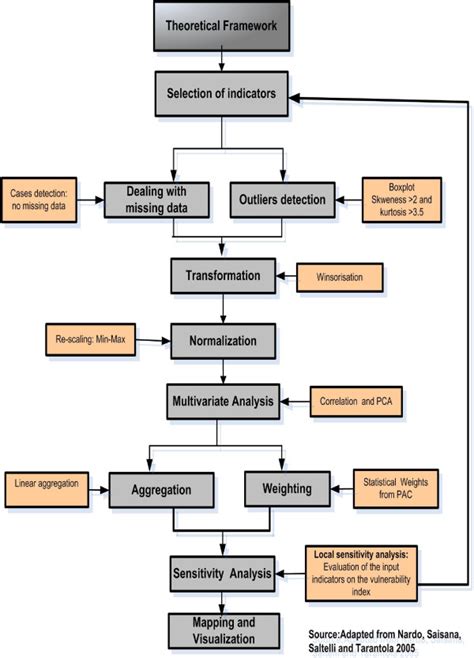 Theoretical Framework

Selection of indicators

Cases detection: no missing data

Dealing with missing data

Outliers detection

Boxplot Skweness >2 and kurtosis >3.5

Transformation

Winsorisation

Re-scaling: Min-Max

Normalization

Multivariate Analysis

Correlation and PCA

Linear aggregation

Aggregation

Weighting

Statistical Weights from PAC

Sensitivity Analysis

Local sensitivity analysis: Evaluation of the input indicators on the vulnerability index

Mapping and Visualization

Source:Adapted from Nardo, Saisana, Saltelli and Tarantola 2005